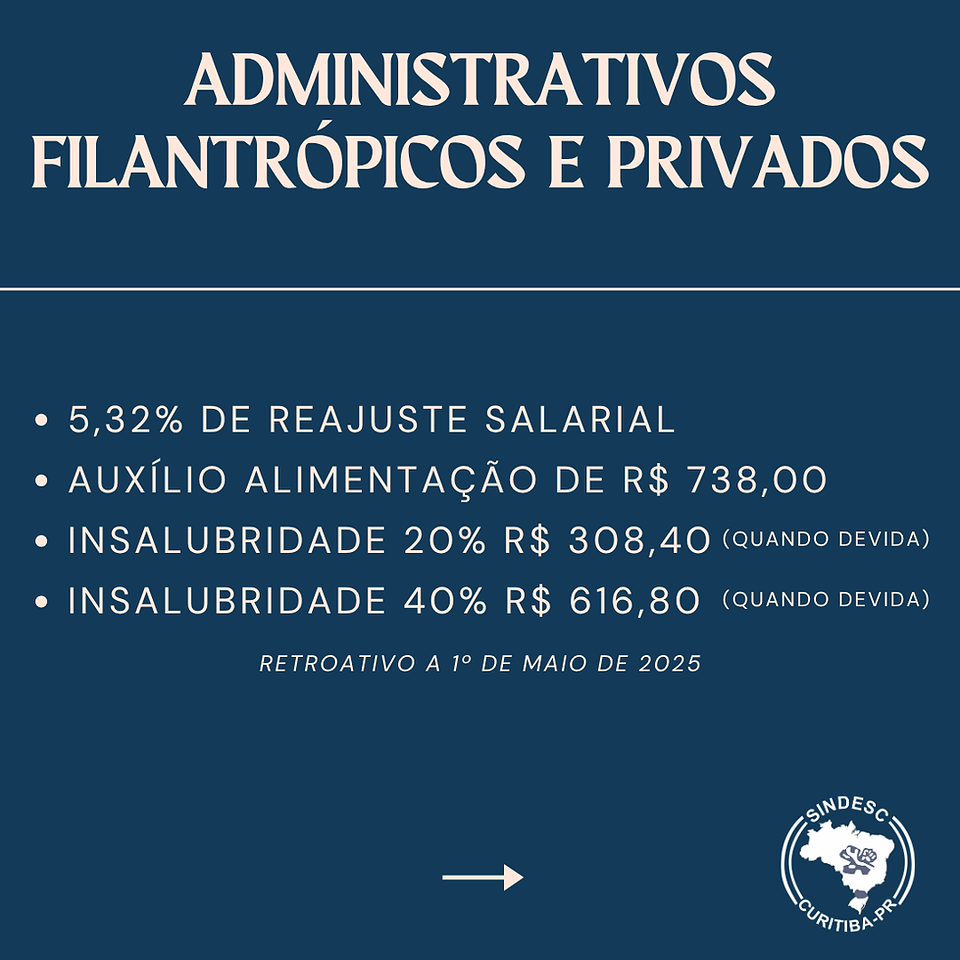 ADMINISTRATIVOS FILANTRÓPICOS E PRIVADOS

• 5,32% DE REAJUSTE SALARIAL
• AUXÍLIO ALIMENTAÇÃO DE R$ 738,00
• INSALUBRIDADE 20% R$ 308,40 (QUANDO DEVIDA)
• INSALUBRIDADE 40% R$ 616,80 (QUANDO DEVIDA)

RETROATIVO A 1º DE MAIO DE 2025

→

SINDESC
CURITIBA-PR